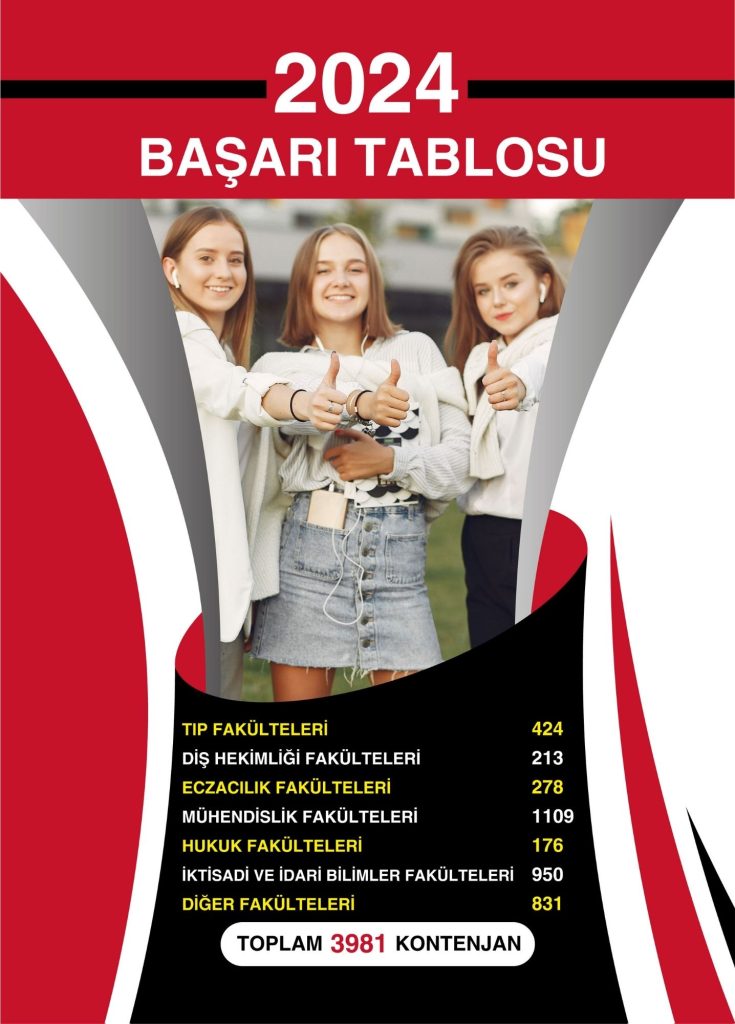 2024
BAŞARI TABLOSU

TIP FAKÜLTELERİ 424
DİŞ HEKİMLİĞİ FAKÜLTELERİ 213
ECZACILIK FAKÜLTELERİ 278
MÜHENDİSLİK FAKÜLTELERİ 1109
HUKUK FAKÜLTELERİ 176
İKTİSADİ VE İDARİ BİLİMLER FAKÜLTELERİ 950
DİĞER FAKÜLTELERİ 831

TOPLAM 3981 KONTENJAN